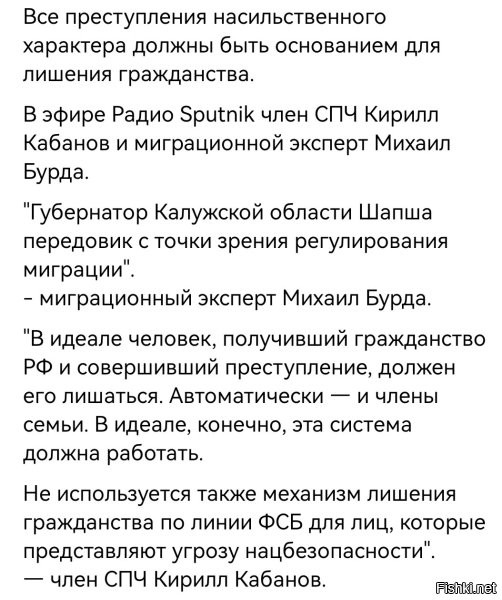 Все преступления насильственного характера должны быть основанием для лишения гражданства.

В эфире Радио Sputnik член СПЧ Кирилл Кабанов и миграционной эксперт Михаил Бурда.

"Губернатор Калужской области Шапша передовик с точки зрения регулирования миграции".
- миграционный эксперт Михаил Бурда.

"В идеале человек, получивший гражданство РФ и совершивший преступление, должен его лишаться. Автоматически — и члены семьи. В идеале, конечно, эта система должна работать.

Не используется также механизм лишения гражданства по линии ФСБ для лиц, которые представляют угрозу нацбезопасности".
— член СПЧ Кирилл Кабанов.

Fishki.net